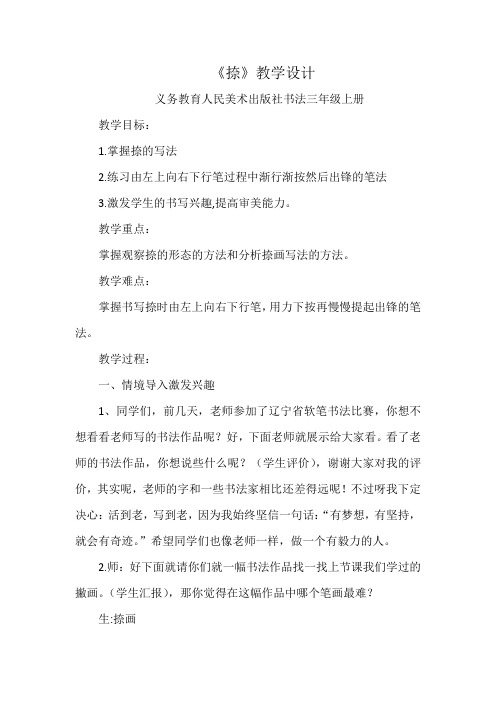 《捺》教学设计

义务教育人民美术出版社书法三年级上册

教学目标：

1.掌握捺的写法

2.练习由左上向右下行笔过程中渐行渐按然后出锋的笔法

3.激发学生的书写兴趣,提高审美能力。

教学重点：

掌握观察捺的形态的方法和分析捺画写法的方法。

教学难点：

掌握书写捺时由左上向右下行笔，用力下按再慢慢提起出锋的笔法。

教学过程：

一、情境导入激发兴趣

1、同学们，前几天，老师参加了辽宁省软笔书法比赛，你想不想看看老师写的书法作品呢？好，下面老师就展示给大家看。看了老师的书法作品，你想说些什么呢？（学生评价），谢谢大家对我的评价，其实呢，老师的字和一些书法家相比还差得远呢！不过呀我下定决心：活到老，写到老，因为我始终坚信一句话:“有梦想，有坚持，就会有奇迹。”希望同学们也像老师一样，做一个有毅力的人。

2.师：好下面就请你们就一幅书法作品找一找上节课我们学过的撇画。（学生汇报），那你觉得在这幅作品中哪个笔画最难？

生:捺画